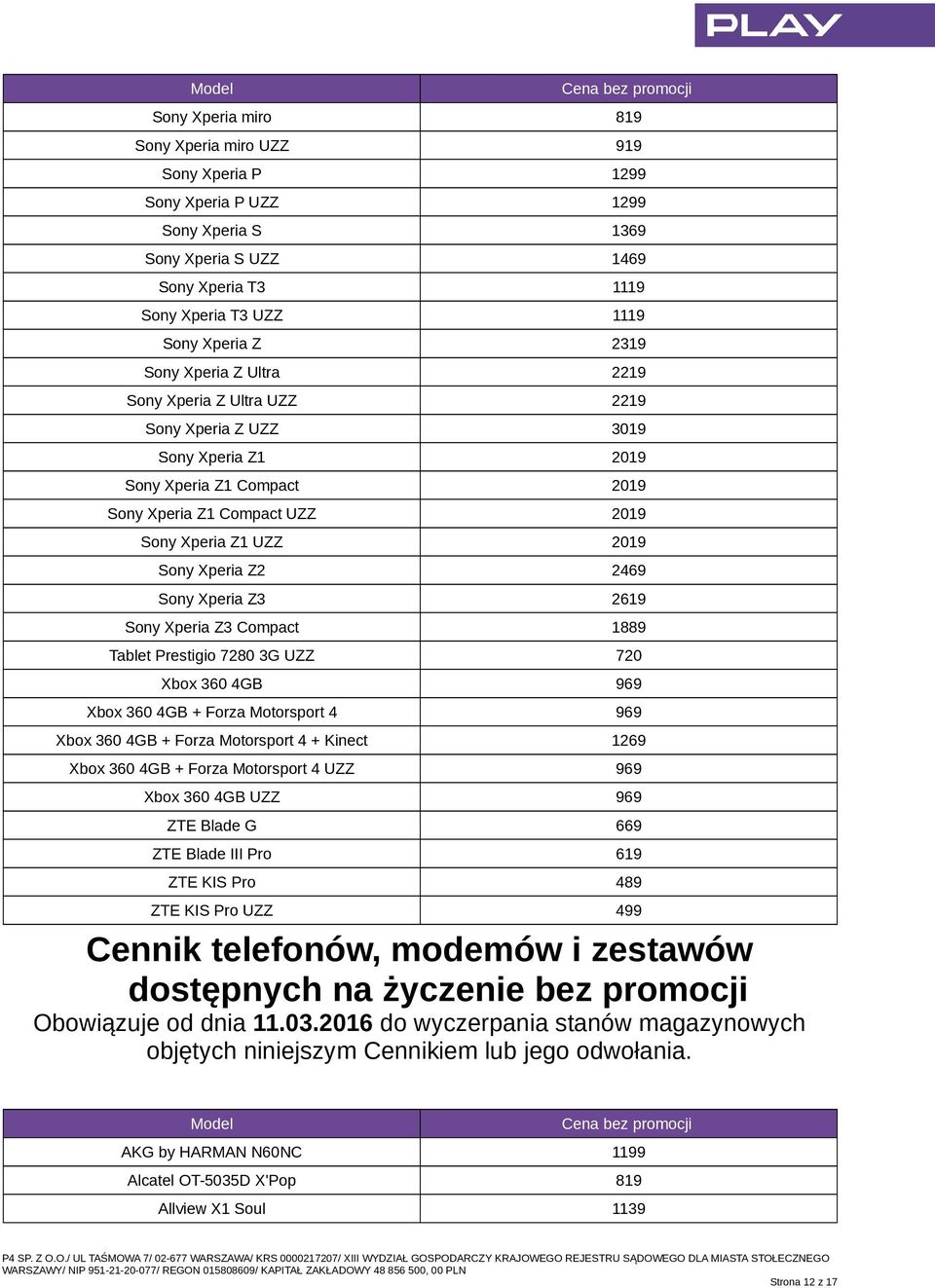 PLAY

| Model | Cena bez promocji |
|---|---|
| Sony Xperia miro | 819 |
| Sony Xperia miro UZZ | 919 |
| Sony Xperia P | 1299 |
| Sony Xperia P UZZ | 1299 |
| Sony Xperia S | 1369 |
| Sony Xperia S UZZ | 1469 |
| Sony Xperia T3 | 1119 |
| Sony Xperia T3 UZZ | 1119 |
| Sony Xperia Z | 2319 |
| Sony Xperia Z Ultra | 2219 |
| Sony Xperia Z Ultra UZZ | 2219 |
| Sony Xperia Z UZZ | 3019 |
| Sony Xperia Z1 | 2019 |
| Sony Xperia Z1 Compact | 2019 |
| Sony Xperia Z1 Compact UZZ | 2019 |
| Sony Xperia Z1 UZZ | 2019 |
| Sony Xperia Z2 | 2469 |
| Sony Xperia Z3 | 2619 |
| Sony Xperia Z3 Compact | 1889 |
| Tablet Prestigio 7280 3G UZZ | 720 |
| Xbox 360 4GB | 969 |
| Xbox 360 4GB + Forza Motorsport 4 | 969 |
| Xbox 360 4GB + Forza Motorsport 4 + Kinect | 1269 |
| Xbox 360 4GB + Forza Motorsport 4 UZZ | 969 |
| Xbox 360 4GB UZZ | 969 |
| ZTE Blade G | 669 |
| ZTE Blade III Pro | 619 |
| ZTE KIS Pro | 489 |
| ZTE KIS Pro UZZ | 499 |

Cennik telefonów, modemów i zestawów dostępnych na życzenie bez promocji

Obowiązuje od dnia 11.03.2016 do wyczerpania stanów magazynowych objętych niniejszym Cennikiem lub jego odwołania.

| Model | Cena bez promocji |
|---|---|
| AKG by HARMAN N60NC | 1199 |
| Alcatel OT-5035D X'Pop | 819 |
| Allview X1 Soul | 1139 |

P4 SP. Z O.O./ UL TAŚMOWA 7/ 02-677 WARSZAWA/ KRS 0000217207/ XIII WYDZIAŁ GOSPODARCZY KRAJOWEGO REJESTRU SĄDOWEGO DLA MIASTA STOŁECZNEGO WARSZAWY/ NIP 951-21-20-077/ REGON 015808609/ KAPITAŁ ZAKŁADOWY 48 856 500, 00 PLN

Strona 12 z 17